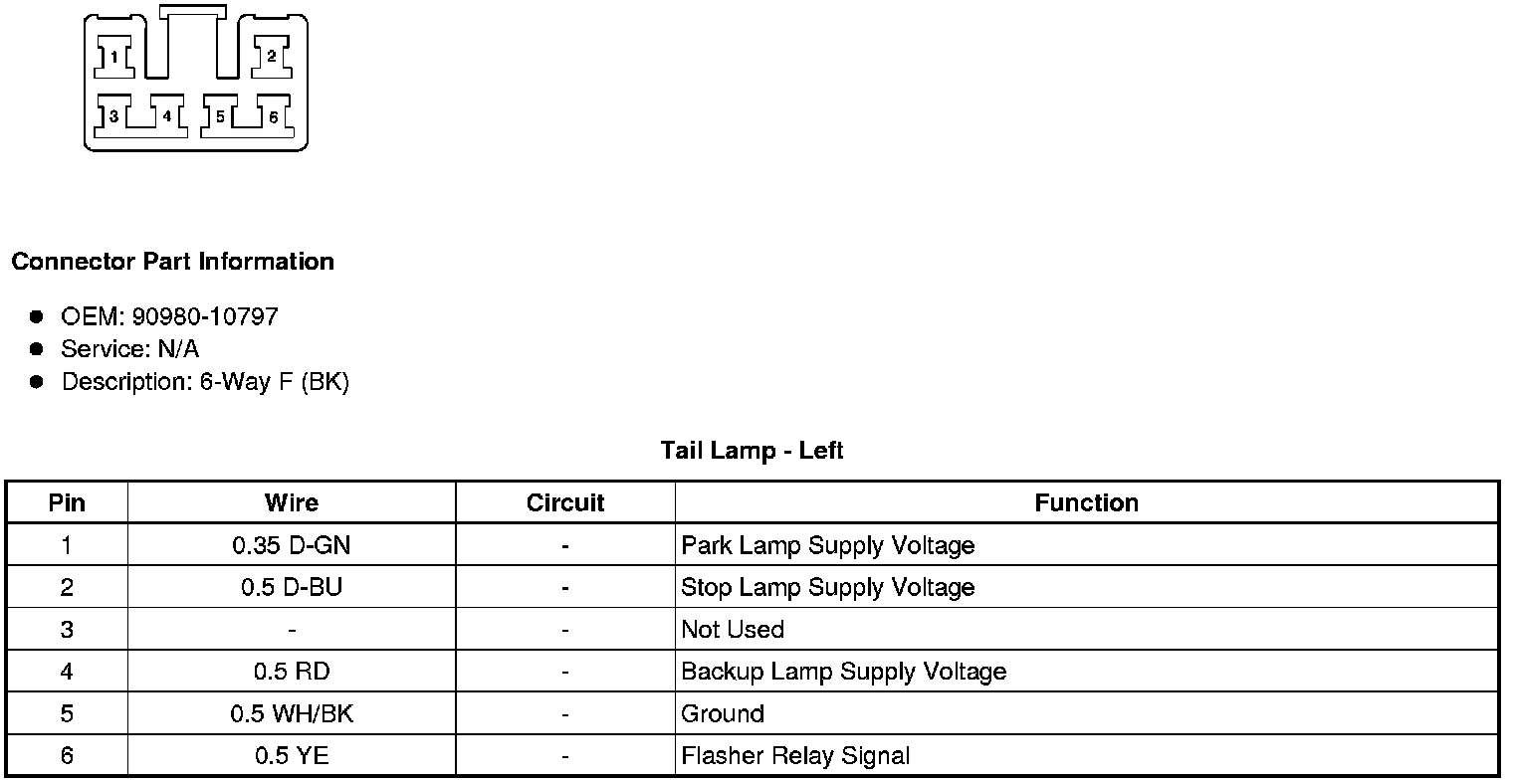 1
2
3
4
5
6

Connector Part Information

• OEM: 90980-10797
• Service: N/A
• Description: 6-Way F (BK)

Tail Lamp - Left

| Pin | Wire | Circuit | Function |
|---|---|---|---|
| 1 | 0.35 D-GN | - | Park Lamp Supply Voltage |
| 2 | 0.5 D-BU | - | Stop Lamp Supply Voltage |
| 3 | - | - | Not Used |
| 4 | 0.5 RD | - | Backup Lamp Supply Voltage |
| 5 | 0.5 WH/BK | - | Ground |
| 6 | 0.5 YE | - | Flasher Relay Signal |